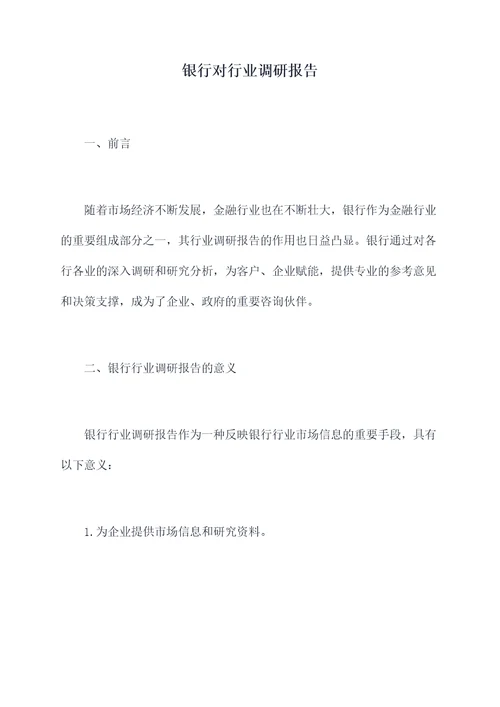 银行对行业调研报告

一、前言

随着市场经济不断发展，金融行业也在不断壮大，银行作为金融行业的重要组成部分之一，其行业调研报告的作用也日益凸显。银行通过对各行各业的深入调研和研究分析，为客户、企业赋能，提供专业的参考意见和决策支撑，成为了企业、政府的重要咨询伙伴。

二、银行行业调研报告的意义

银行行业调研报告作为一种反映银行行业市场信息的重要手段，具有以下意义：

1. 为企业提供市场信息和研究资料。